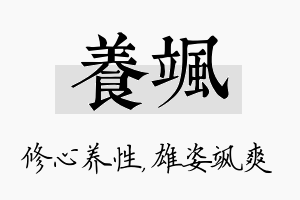 養颯

修心养性，雄姿飒爽